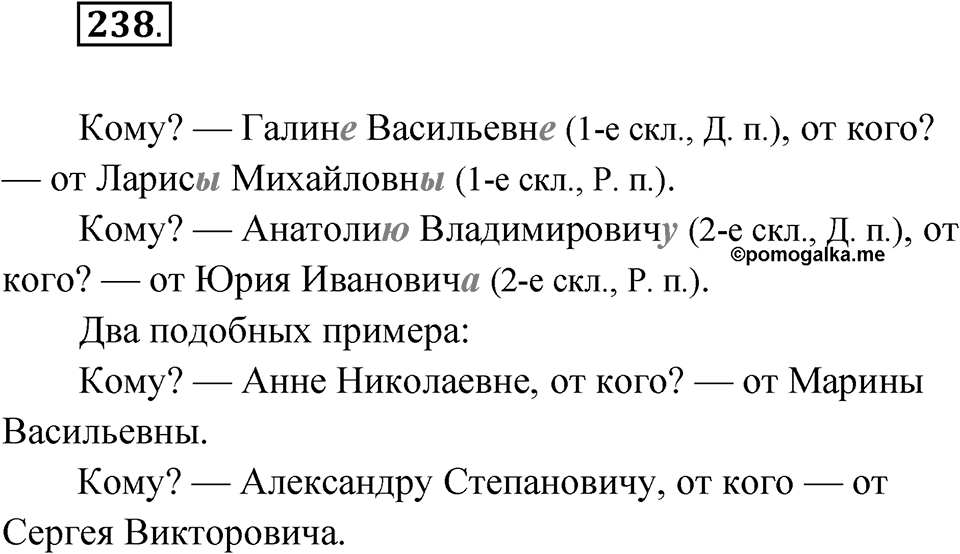 238.

Кому? — Галине Васильевне (1-е скл., Д. п.), от кого? — от Ларисы Михайловны (1-е скл., Р. п.).

Кому? — Анатолию Владимировичу (2-е скл., Д. п.), от кого? — от Юрия Ивановича (2-е скл., Р. п.).

©pomogalka.me

Два подобных примера:

Кому? — Анне Николаевне, от кого? — от Марины Васильевны.

Кому? — Александру Степановичу, от кого — от Сергея Викторовича.